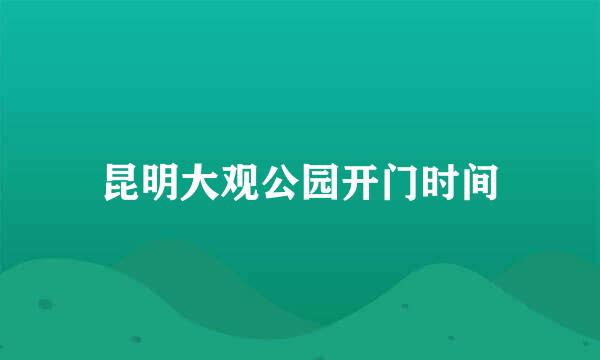 昆明大观公园开门时间